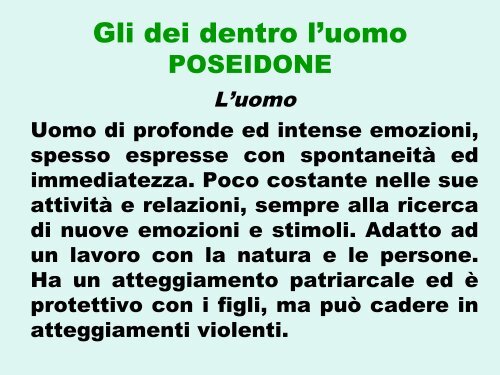 Gli dei dentro l’uomo
POSEIDONE

L’uomo

Uomo di profonde ed intense emozioni, spesso espresse con spontaneità ed immediatezza. Poco costante nelle sue attività e relazioni, sempre alla ricerca di nuove emozioni e stimoli. Adatto ad un lavoro con la natura e le persone. Ha un atteggiamento patriarcale ed è protettivo con i figli, ma può cadere in atteggiamenti violenti.